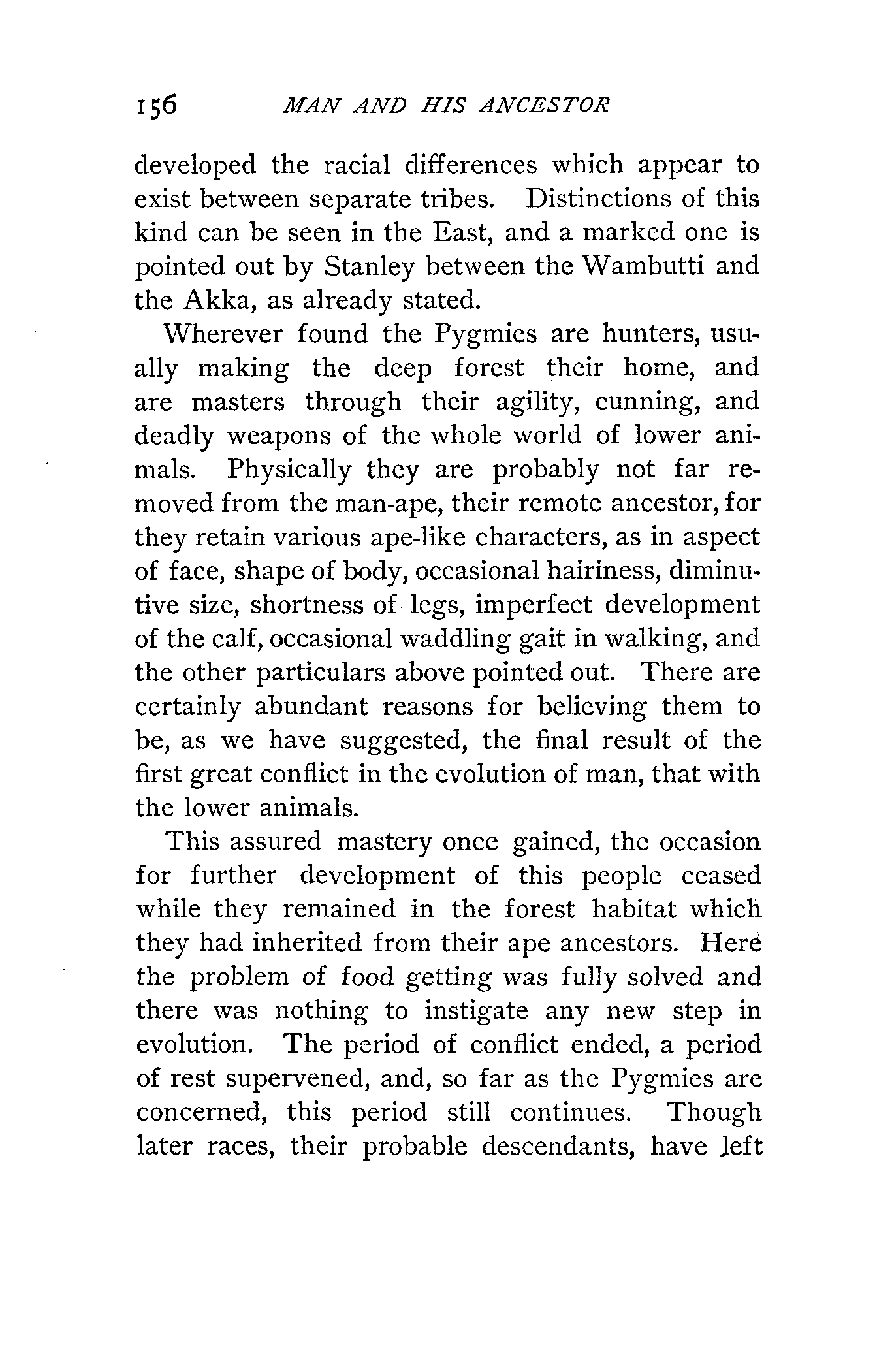 156 MAN AND HIS ANCESTOR

developed the racial differences which appear to exist between separate tribes. Distinctions of this kind can be seen in the East, and a marked one is pointed out by Stanley between the Wambutti and the Akka, as already stated.

Wherever found the Pygmies are hunters, usually making the deep forest their home, and are masters through their agility, cunning, and deadly weapons of the whole world of lower animals. Physically they are probably not far removed from the man-ape, their remote ancestor, for they retain various ape-like characters, as in aspect of face, shape of body, occasional hairiness, diminutive size, shortness of legs, imperfect development of the calf, occasional waddling gait in walking, and the other particulars above pointed out. There are certainly abundant reasons for believing them to be, as we have suggested, the final result of the first great conflict in the evolution of man, that with the lower animals.

This assured mastery once gained, the occasion for further development of this people ceased while they remained in the forest habitat which they had inherited from their ape ancestors. Here the problem of food getting was fully solved and there was nothing to instigate any new step in evolution. The period of conflict ended, a period of rest supervened, and, so far as the Pygmies are concerned, this period still continues. Though later races, their probable descendants, have left